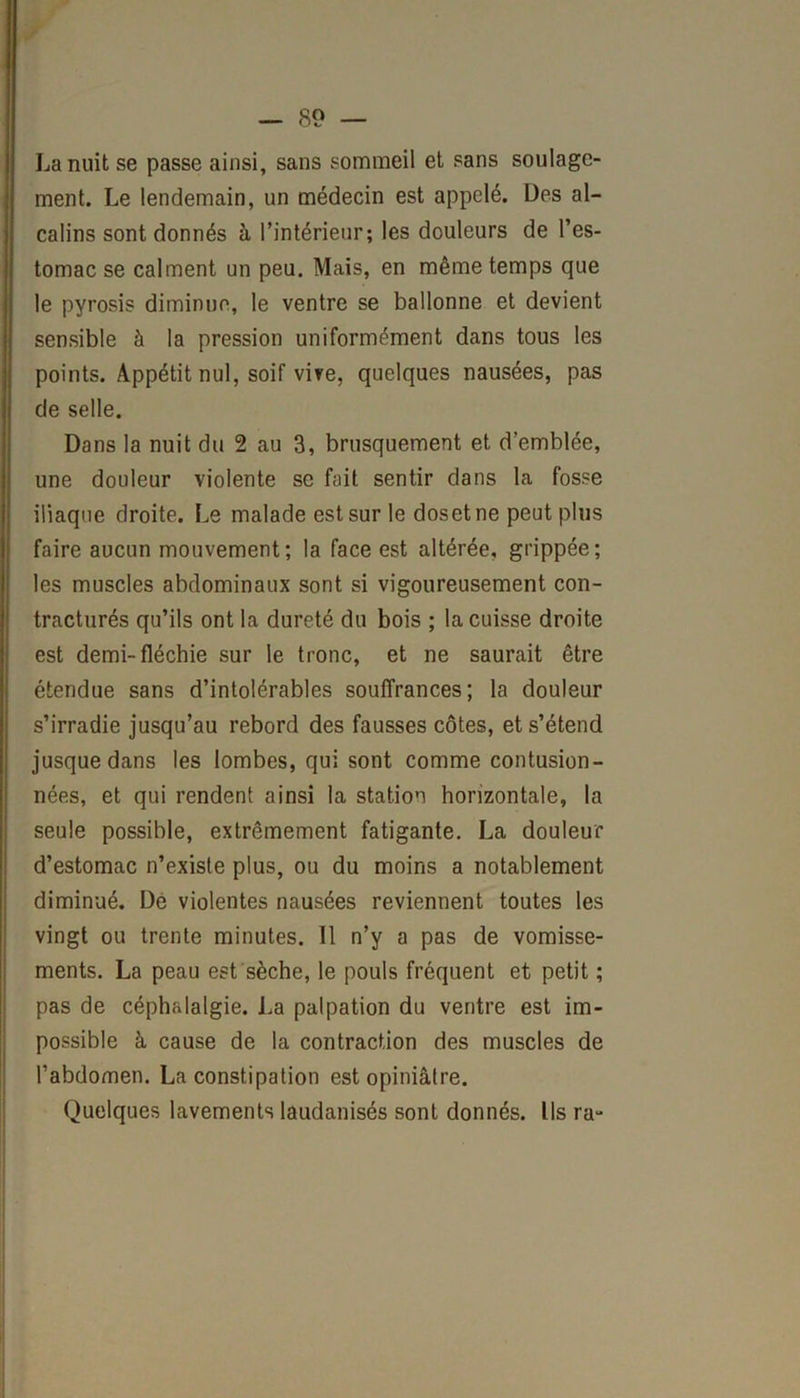 — 89 —

La nuit se passe ainsi, sans sommeil et sans soulagement. Le lendemain, un médecin est appelé. Des alcalins sont donnés à l'intérieur; les douleurs de l'estomac se calment un peu. Mais, en même temps que le pyrosis diminue, le ventre se ballonne et devient sensible à la pression uniformément dans tous les points. Appétit nul, soif vive, quelques nausées, pas de selle.

Dans la nuit du 2 au 3, brusquement et d'emblée, une douleur violente se fait sentir dans la fosse iliaque droite. Le malade est sur le dos et ne peut plus faire aucun mouvement; la face est altérée, grippée; les muscles abdominaux sont si vigoureusement contracturés qu'ils ont la dureté du bois ; la cuisse droite est demi-fléchie sur le tronc, et ne saurait être étendue sans d'intolérables souffrances; la douleur s'irradie jusqu'au rebord des fausses côtes, et s'étend jusque dans les lombes, qui sont comme contusionnées, et qui rendent ainsi la station horizontale, la seule possible, extrêmement fatigante. La douleur d'estomac n'existe plus, ou du moins a notablement diminué. De violentes nausées reviennent toutes les vingt ou trente minutes. Il n'y a pas de vomissements. La peau est sèche, le pouls fréquent et petit ; pas de céphalalgie. La palpation du ventre est impossible à cause de la contraction des muscles de l'abdomen. La constipation est opiniâtre.

Quelques lavements laudanisés sont donnés. Ils ra-